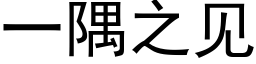 一隅之见